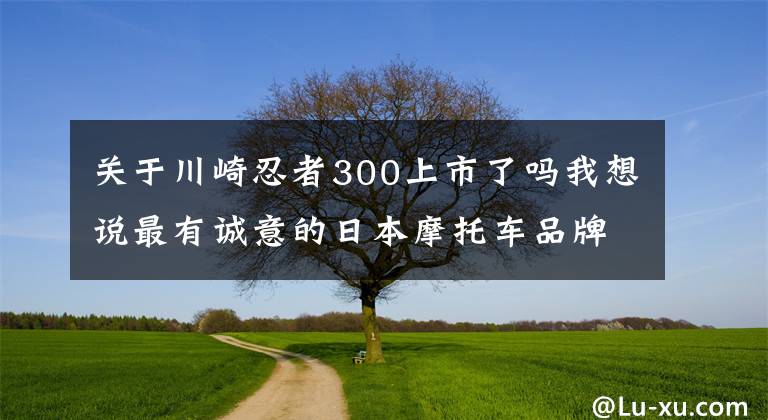 关于川崎忍者300上市了吗我想说最有诚意的日本摩托车品牌

@Lu-xu.com